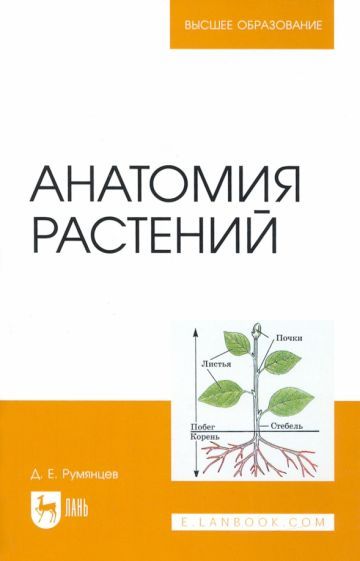 ВЫСШЕЕ ОБРАЗОВАНИЕ

АНАТОМИЯ РАСТЕНИЙ

Почки
Листья
Побег
Стебель
Корень

Д. Е. Румянцев

ЛАНЬ

E.LANBOOK.COM